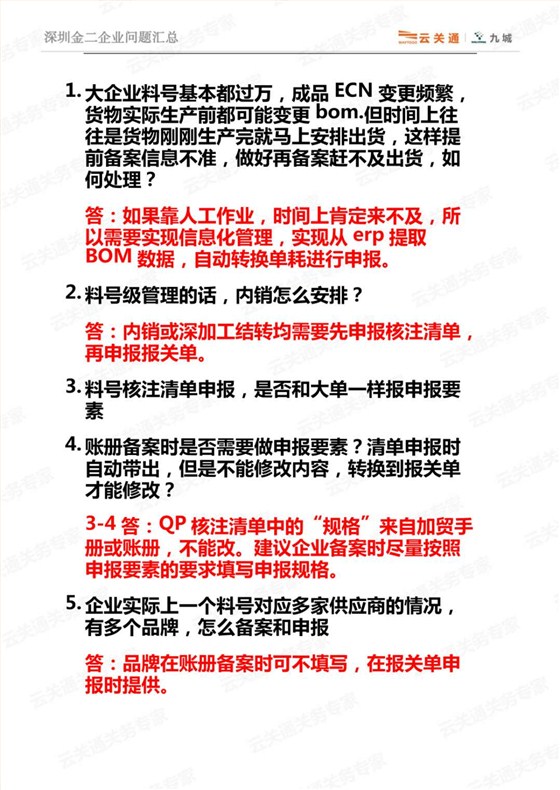 深圳金二企业问题汇总

云关通 | 九城

1. 大企业料号基本都过万，成品 ECN 变更频繁，货物实际生产前都可能变更 bom.但时间上往往是货物刚刚生产完就马上安排出货，这样提前备案信息不准，做好再备案赶不及出货，如何处理？

答：如果靠人工作业，时间上肯定来不及，所以需要实现信息化管理，实现从 erp 提取 BOM 数据，自动转换单耗进行申报。

2. 料号级管理的话，内销怎么安排？

答：内销或深加工结转均需要先申报核注清单，再申报报关单。

3. 料号核注清单申报，是否和大单一样报申报要素

4. 账册备案时是否需要做申报要素？清单申报时自动带出，但是不能修改内容，转换到报关单才能修改？

3-4 答：QP 核注清单中的“规格”来自加贸手册或账册，不能改。建议企业备案时尽量按照申报要素的要求填写申报规格。

5. 企业实际上一个料号对应多家供应商的情况，有多个品牌，怎么备案和申报

答：品牌在账册备案时可不填写，在报关单申报时提供。

云关通关务专家